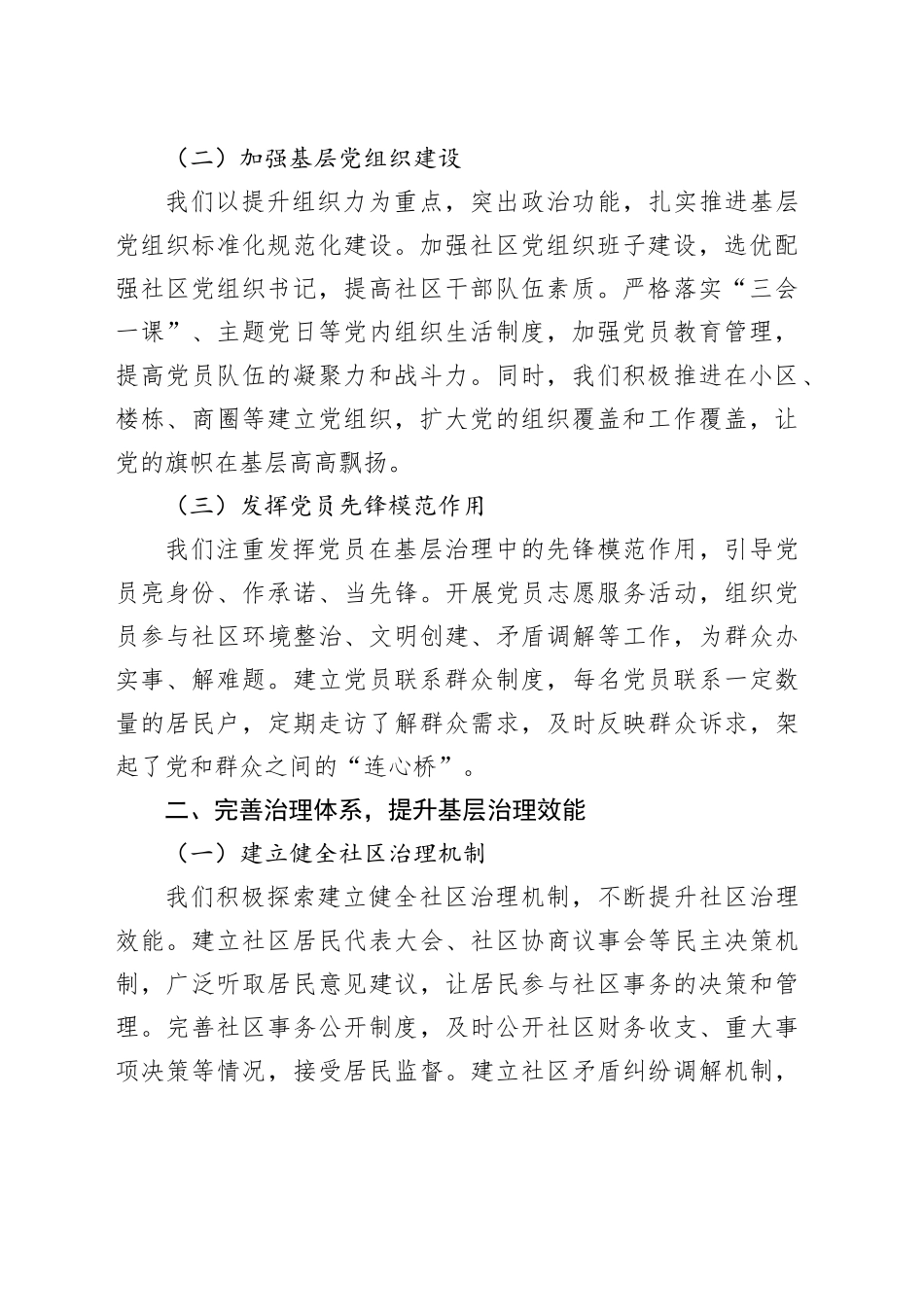 （二）加强基层党组织建设

我们以提升组织力为重点，突出政治功能，扎实推进基层党组织标准化规范化建设。加强社区党组织班子建设，选优配强社区党组织书记，提高社区干部队伍素质。严格落实“三会一课”、主题党日等党内组织生活制度，加强党员教育管理，提高党员队伍的凝聚力和战斗力。同时，我们积极推进在小区、楼栋、商圈等建立党组织，扩大党的组织覆盖和工作覆盖，让党的旗帜在基层高高飘扬。

（三）发挥党员先锋模范作用

我们注重发挥党员在基层治理中的先锋模范作用，引导党员亮身份、作承诺、当先锋。开展党员志愿服务活动，组织党员参与社区环境整治、文明创建、矛盾调解等工作，为群众办实事、解难题。建立党员联系群众制度，每名党员联系一定数量的居民户，定期走访了解群众需求，及时反映群众诉求，架起了党和群众之间的“连心桥”。

二、完善治理体系，提升基层治理效能

（一）建立健全社区治理机制

我们积极探索建立健全社区治理机制，不断提升社区治理效能。建立社区居民代表大会、社区协商议事会等民主决策机制，广泛听取居民意见建议，让居民参与社区事务的决策和管理。完善社区事务公开制度，及时公开社区财务收支、重大事项决策等情况，接受居民监督。建立社区矛盾纠纷调解机制，